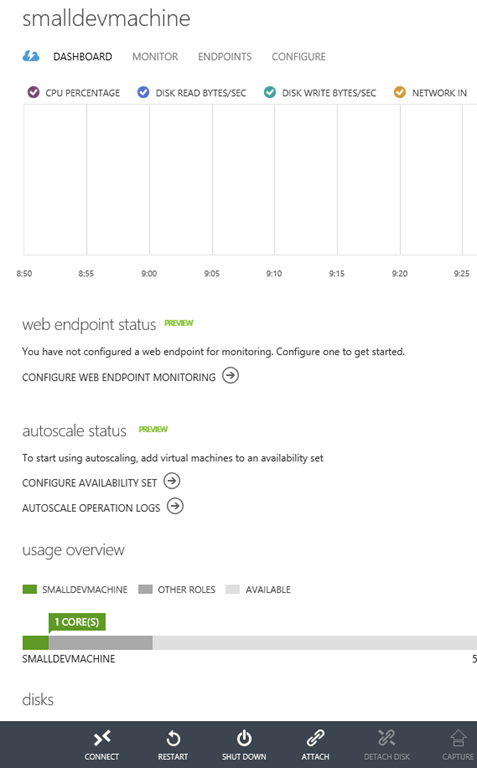 smalldevmachine

DASHBOARD MONITOR ENDPOINTS CONFIGURE

CPU PERCENTAGE DISK READ BYTES/SEC DISK WRITE BYTES/SEC NETWORK IN

8:50 8:55 9:00 9:05 9:10 9:15 9:20 9:25

web endpoint status PREVIEW

You have not configured a web endpoint for monitoring. Configure one to get started.

CONFIGURE WEB ENDPOINT MONITORING

autoscale status PREVIEW

To start using autoscaling, add virtual machines to an availability set

CONFIGURE AVAILABILITY SET

AUTOSCALE OPERATION LOGS

usage overview

SMALLDEVMACHINE OTHER ROLES AVAILABLE

1 CORE(S)

SMALLDEVMACHINE 5

disks

CONNECT RESTART SHUT DOWN ATTACH DETACH DISK CAPTURE